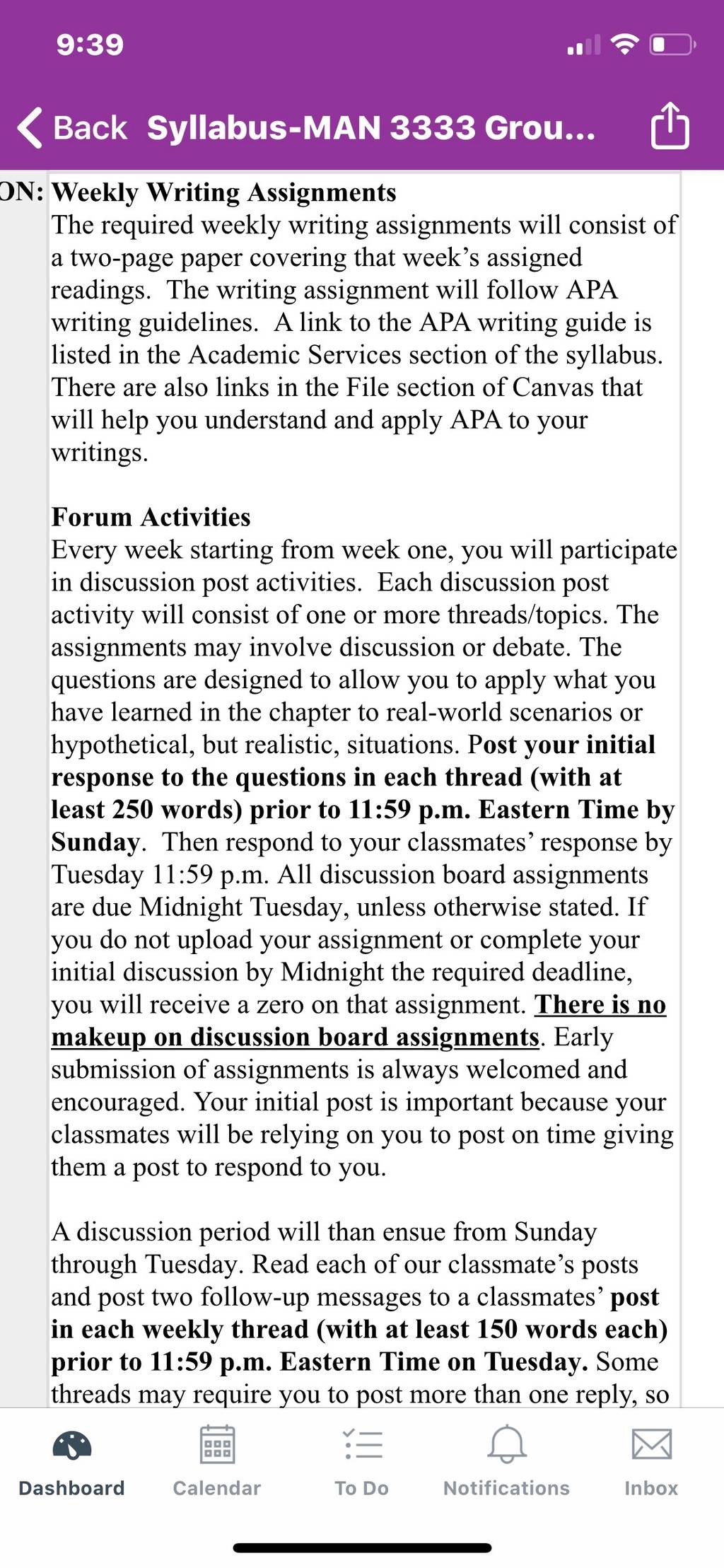 9:39

Back Syllabus-MAN 3333 Grou...

ON: Weekly Writing Assignments
The required weekly writing assignments will consist of a two-page paper covering that week's assigned readings. The writing assignment will follow APA writing guidelines. A link to the APA writing guide is listed in the Academic Services section of the syllabus. There are also links in the File section of Canvas that will help you understand and apply APA to your writings.

Forum Activities
Every week starting from week one, you will participate in discussion post activities. Each discussion post activity will consist of one or more threads/topics. The assignments may involve discussion or debate. The questions are designed to allow you to apply what you have learned in the chapter to real-world scenarios or hypothetical, but realistic, situations. Post your initial response to the questions in each thread (with at least 250 words) prior to 11:59 p.m. Eastern Time by Sunday. Then respond to your classmates' response by Tuesday 11:59 p.m. All discussion board assignments are due Midnight Tuesday, unless otherwise stated. If you do not upload your assignment or complete your initial discussion by Midnight the required deadline, you will receive a zero on that assignment. There is no makeup on discussion board assignments. Early submission of assignments is always welcomed and encouraged. Your initial post is important because your classmates will be relying on you to post on time giving them a post to respond to you.

A discussion period will than ensue from Sunday through Tuesday. Read each of our classmate's posts and post two follow-up messages to a classmates' post in each weekly thread (with at least 150 words each) prior to 11:59 p.m. Eastern Time on Tuesday. Some threads may require you to post more than one reply, so

Dashboard Calendar To Do Notifications Inbox